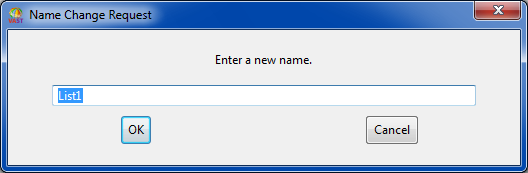 VAST Name Change Request

Enter a new name.

List1

OK

Cancel